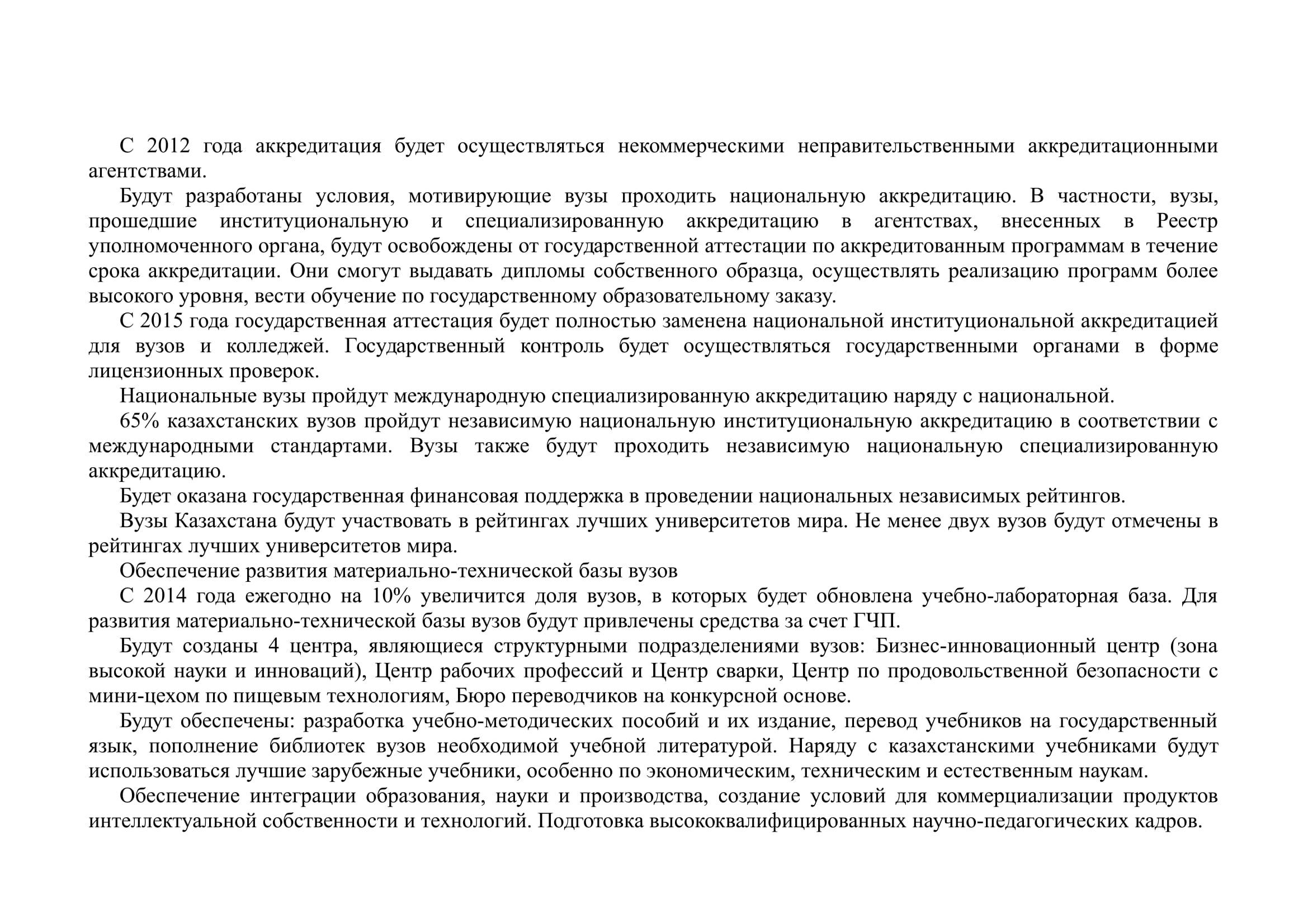 С 2012 года аккредитация будет осуществляться некоммерческими неправительственными аккредитационными агентствами.

Будут разработаны условия, мотивирующие вузы проходить национальную аккредитацию. В частности, вузы, прошедшие институциональную и специализированную аккредитацию в агентствах, внесенных в Реестр уполномоченного органа, будут освобождены от государственной аттестации по аккредитованным программам в течение срока аккредитации. Они смогут выдавать дипломы собственного образца, осуществлять реализацию программ более высокого уровня, вести обучение по государственному образовательному заказу.

С 2015 года государственная аттестация будет полностью заменена национальной институциональной аккредитацией для вузов и колледжей. Государственный контроль будет осуществляться государственными органами в форме лицензионных проверок.

Национальные вузы пройдут международную специализированную аккредитацию наряду с национальной.

65% казахстанских вузов пройдут независимую национальную институциональную аккредитацию в соответствии с международными стандартами. Вузы также будут проходить независимую национальную специализированную аккредитацию.

Будет оказана государственная финансовая поддержка в проведении национальных независимых рейтингов.

Вузы Казахстана будут участвовать в рейтингах лучших университетов мира. Не менее двух вузов будут отмечены в рейтингах лучших университетов мира.

Обеспечение развития материально-технической базы вузов

С 2014 года ежегодно на 10% увеличится доля вузов, в которых будет обновлена учебно-лабораторная база. Для развития материально-технической базы вузов будут привлечены средства за счет ГЧП.

Будут созданы 4 центра, являющиеся структурными подразделениями вузов: Бизнес-инновационный центр (зона высокой науки и инноваций), Центр рабочих профессий и Центр сварки, Центр по продовольственной безопасности с мини-цехом по пищевым технологиям, Бюро переводчиков на конкурсной основе.

Будут обеспечены: разработка учебно-методических пособий и их издание, перевод учебников на государственный язык, пополнение библиотек вузов необходимой учебной литературой. Наряду с казахстанскими учебниками будут использоваться лучшие зарубежные учебники, особенно по экономическим, техническим и естественным наукам.

Обеспечение интеграции образования, науки и производства, создание условий для коммерциализации продуктов интеллектуальной собственности и технологий. Подготовка высококвалифицированных научно-педагогических кадров.